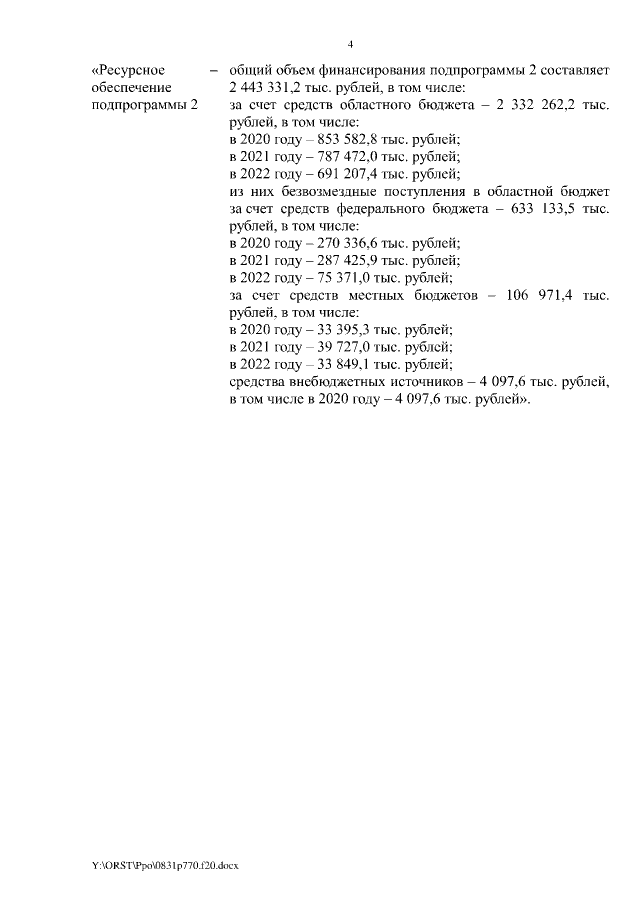 4

«Ресурсное обеспечение подпрограммы 2 – общий объем финансирования подпрограммы 2 составляет 2 443 331,2 тыс. рублей, в том числе:
за счет средств областного бюджета – 2 332 262,2 тыс. рублей, в том числе:
в 2020 году – 853 582,8 тыс. рублей;
в 2021 году – 787 472,0 тыс. рублей;
в 2022 году – 691 207,4 тыс. рублей;
из них безвозмездные поступления в областной бюджет за счет средств федерального бюджета – 633 133,5 тыс. рублей, в том числе:
в 2020 году – 270 336,6 тыс. рублей;
в 2021 году – 287 425,9 тыс. рублей;
в 2022 году – 75 371,0 тыс. рублей;
за счет средств местных бюджетов – 106 971,4 тыс. рублей, в том числе:
в 2020 году – 33 395,3 тыс. рублей;
в 2021 году – 39 727,0 тыс. рублей;
в 2022 году – 33 849,1 тыс. рублей;
средства внебюджетных источников – 4 097,6 тыс. рублей, в том числе в 2020 году – 4 097,6 тыс. рублей».

Y:\ORST\Ppo\0831p770.f20.docx